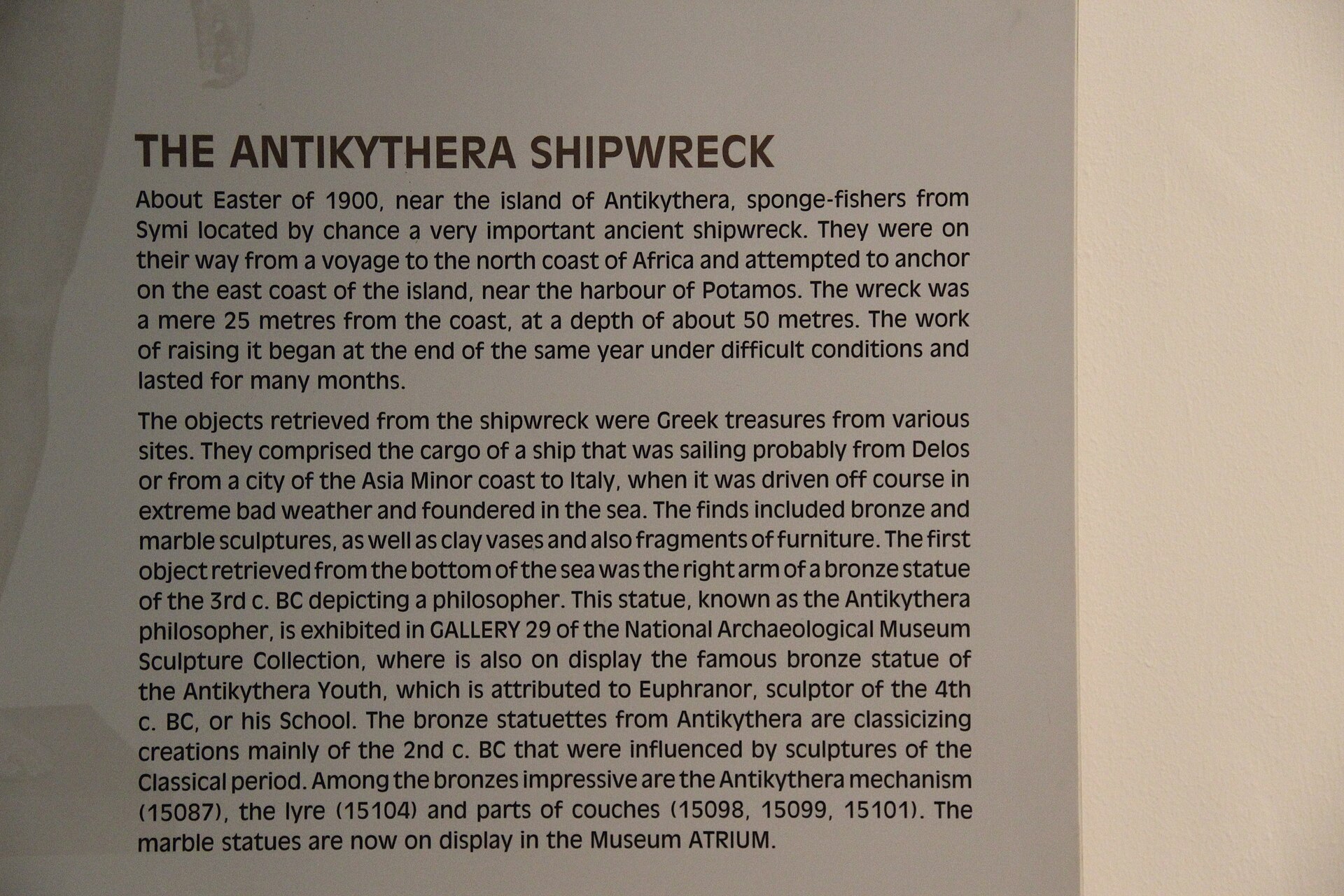 THE ANTIKYTHERA SHIPWRECK

About Easter of 1900, near the island of Antikythera, sponge-fishers from Symi located by chance a very important ancient shipwreck. They were on their way from a voyage to the north coast of Africa and attempted to anchor on the east coast of the island, near the harbour of Potamos. The wreck was a mere 25 metres from the coast, at a depth of about 50 metres. The work of raising it began at the end of the same year under difficult conditions and lasted for many months.

The objects retrieved from the shipwreck were Greek treasures from various sites. They comprised the cargo of a ship that was sailing probably from Delos or from a city of the Asia Minor coast to Italy, when it was driven off course in extreme bad weather and foundered in the sea. The finds included bronze and marble sculptures, as well as clay vases and also fragments of furniture. The first object retrieved from the bottom of the sea was the right arm of a bronze statue of the 3rd c. BC depicting a philosopher. This statue, known as the Antikythera philosopher, is exhibited in GALLERY 29 of the National Archaeological Museum Sculpture Collection, where is also on display the famous bronze statue of the Antikythera Youth, which is attributed to Euphranor, sculptor of the 4th c. BC, or his School. The bronze statuettes from Antikythera are classicizing creations mainly of the 2nd c. BC that were influenced by sculptures of the Classical period. Among the bronzes impressive are the Antikythera mechanism (15087), the lyre (15104) and parts of couches (15098, 15099, 15101). The marble statues are now on display in the Museum ATRIUM.